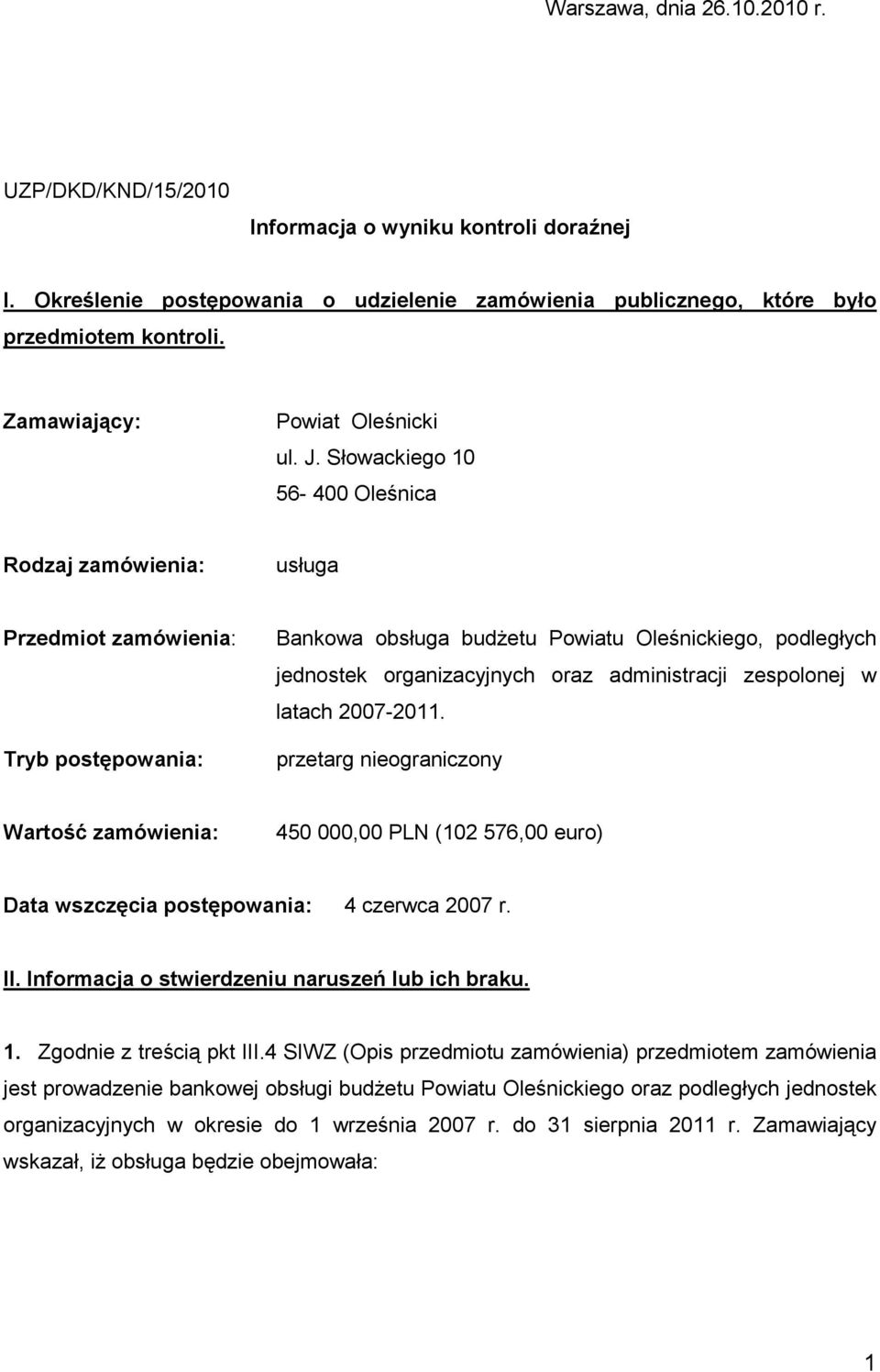 Warszawa, dnia 26.10.2010 r.

UZP/DKD/KND/15/2010

Informacja o wyniku kontroli doraźnej

I. Określenie postępowania o udzielenie zamówienia publicznego, które było przedmiotem kontroli.

Zamawiający: Powiat Oleśnicki
ul. J. Słowackiego 10
56- 400 Oleśnica

Rodzaj zamówienia: usługa

Przedmiot zamówienia: Bankowa obsługa budżetu Powiatu Oleśnickiego, podległych jednostek organizacyjnych oraz administracji zespolonej w latach 2007-2011.

Tryb postępowania: przetarg nieograniczony

Wartość zamówienia: 450 000,00 PLN (102 576,00 euro)

Data wszczęcia postępowania: 4 czerwca 2007 r.

II. Informacja o stwierdzeniu naruszeń lub ich braku.

1. Zgodnie z treścią pkt III.4 SIWZ (Opis przedmiotu zamówienia) przedmiotem zamówienia jest prowadzenie bankowej obsługi budżetu Powiatu Oleśnickiego oraz podległych jednostek organizacyjnych w okresie do 1 września 2007 r. do 31 sierpnia 2011 r. Zamawiający wskazał, iż obsługa będzie obejmowała:

1